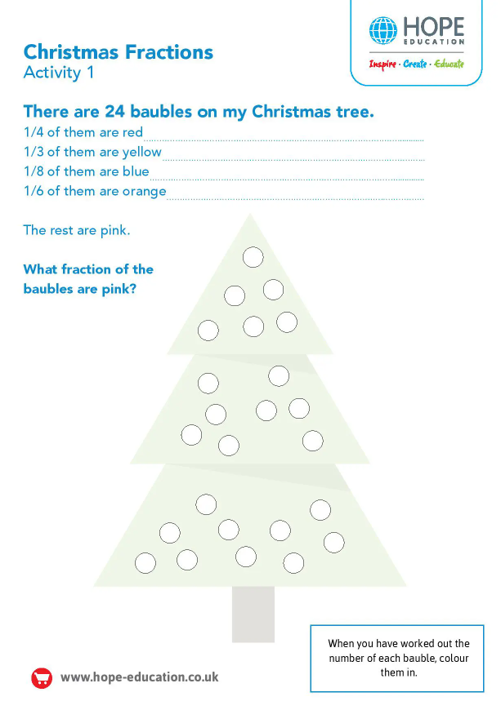 HOPE
EDUCATION
Inspire · Create · Educate

Christmas Fractions
Activity 1

There are 24 baubles on my Christmas tree.
1/4 of them are red
1/3 of them are yellow
1/8 of them are blue
1/6 of them are orange

The rest are pink.

What fraction of the baubles are pink?

When you have worked out the number of each bauble, colour them in.

www.hope-education.co.uk